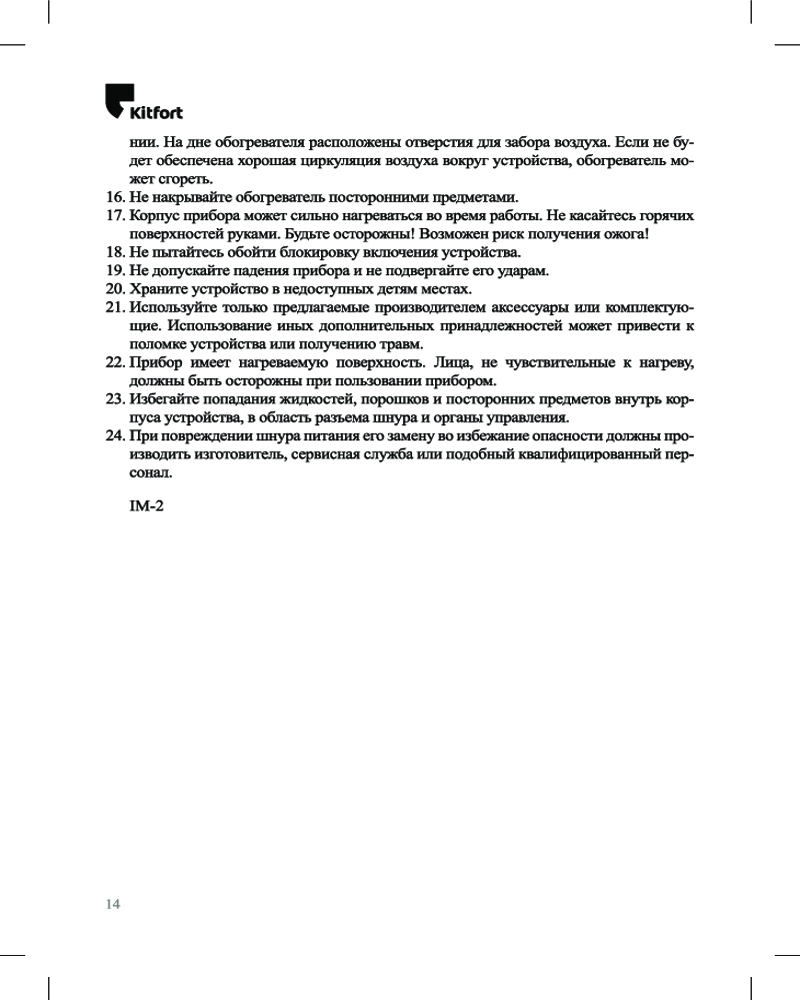 Kitfort

нии. На дне обогревателя расположены отверстия для забора воздуха. Если не будет обеспечена хорошая циркуляция воздуха вокруг устройства, обогреватель может сгореть.
16. Не накрывайте обогреватель посторонними предметами.
17. Корпус прибора может сильно нагреваться во время работы. Не касайтесь горячих поверхностей руками. Будьте осторожны! Возможен риск получения ожога!
18. Не пытайтесь обойти блокировку включения устройства.
19. Не допускайте падения прибора и не подвергайте его ударам.
20. Храните устройство в недоступных детям местах.
21. Используйте только предлагаемые производителем аксессуары или комплектующие. Использование иных дополнительных принадлежностей может привести к поломке устройства или получению травм.
22. Прибор имеет нагреваемую поверхность. Лица, не чувствительные к нагреву, должны быть осторожны при пользовании прибором.
23. Избегайте попадания жидкостей, порошков и посторонних предметов внутрь корпуса устройства, в область разъема шнура и органы управления.
24. При повреждении шнура питания его замену во избежание опасности должны производить изготовитель, сервисная служба или подобный квалифицированный персонал.

IM-2

14